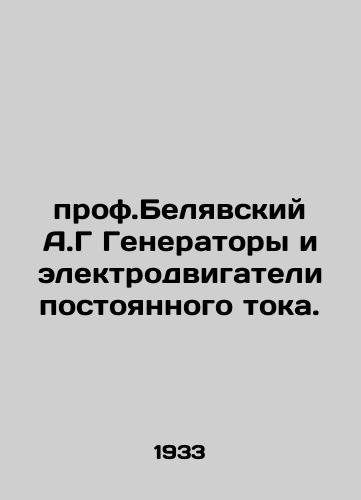 проф.Белявский А.Г Генераторы и электродвигатели постоянного тока.

1933